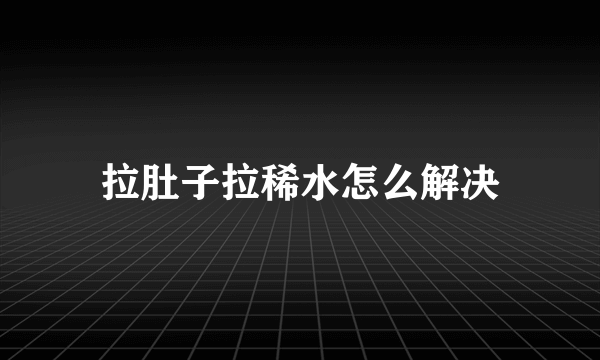 拉肚子拉稀水怎么解决